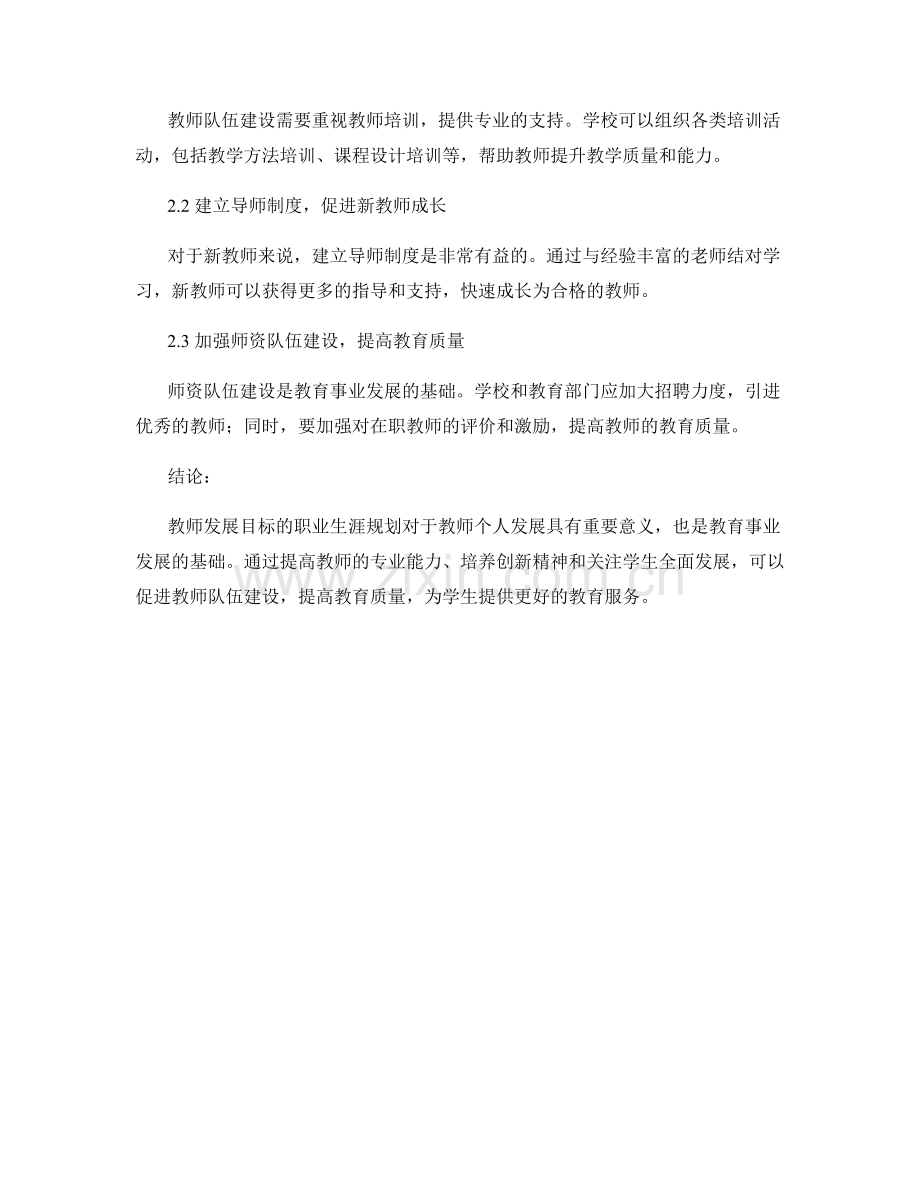 教师队伍建设需要重视教师培训，提供专业的支持。学校可以组织各类培训活动，包括教学方法培训、课程设计培训等，帮助教师提升教学质量和能力。

2.2 建立导师制度，促进新教师成长

对于新教师来说，建立导师制度是非常有益的。通过与经验丰富的老师结对学习，新教师可以获得更多的指导和支持，快速成长为合格的教师。

2.3 加强师资队伍建设，提高教育质量

师资队伍建设是教育事业发展的基础。学校和教育部门应加大招聘力度，引进优秀的教师；同时，要加强对在职教师的评价和激励，提高教师的教育质量。

结论：

教师发展目标的职业生涯规划对于教师个人发展具有重要意义，也是教育事业发展的基础。通过提高教师的专业能力、培养创新精神和关注学生全面发展，可以促进教师队伍建设，提高教育质量，为学生提供更好的教育服务。

www.zixin.com.cn